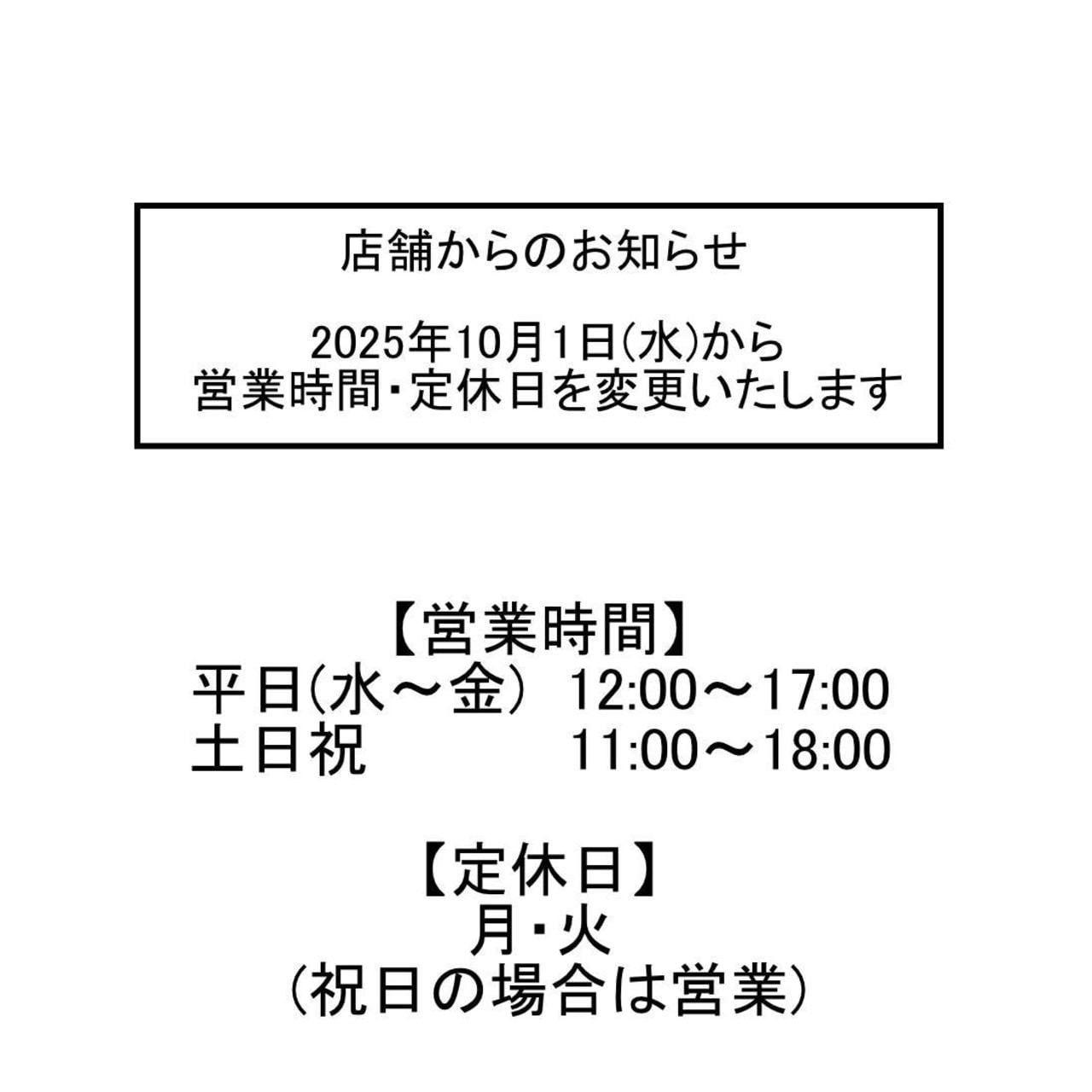 店舗からのお知らせ

2025年10月1日(水)から
営業時間・定休日を変更いたします

【営業時間】
平日(水～金) 12:00～17:00
土日祝 11:00～18:00

【定休日】
月・火
(祝日の場合は営業)